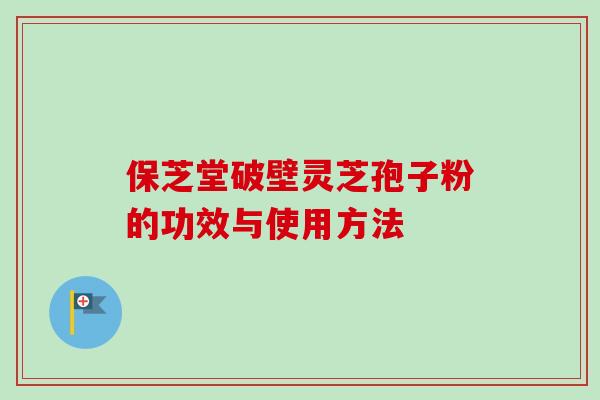 保芝堂破壁灵芝孢子粉的功效与使用方法